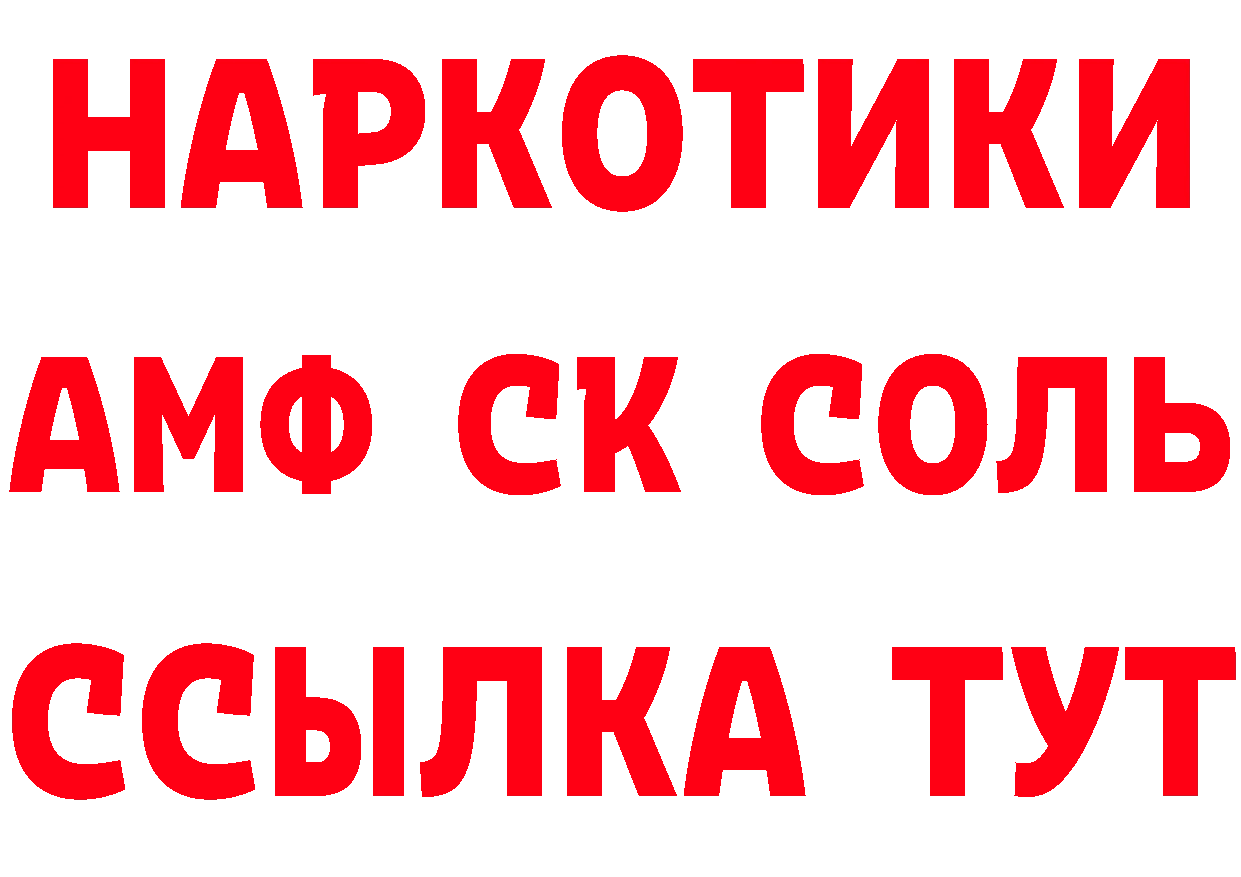 НАРКОТИКИ

АМФ СК СОЛЬ

ССЫЛКА ТУТ